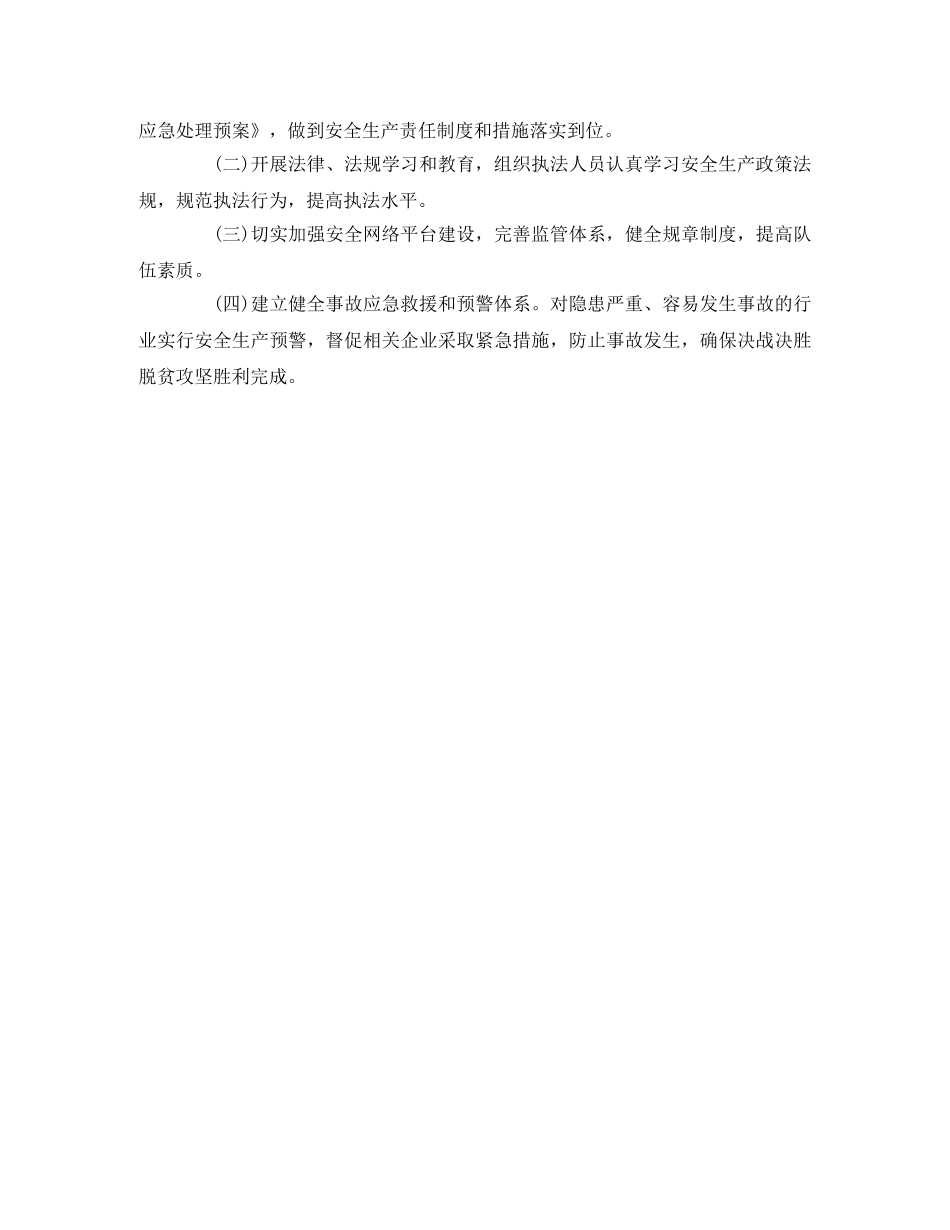 应急处理预案》，做到安全生产责任制度和措施落实到位。

(二)开展法律、法规学习和教育，组织执法人员认真学习安全生产政策法规，规范执法行为，提高执法水平。

(三)切实加强安全网络平台建设，完善监管体系，健全规章制度，提高队伍素质。

(四)建立健全事故应急救援和预警体系。对隐患严重、容易发生事故的行业实行安全生产预警，督促相关企业采取紧急措施，防止事故发生，确保决战决胜脱贫攻坚胜利完成。